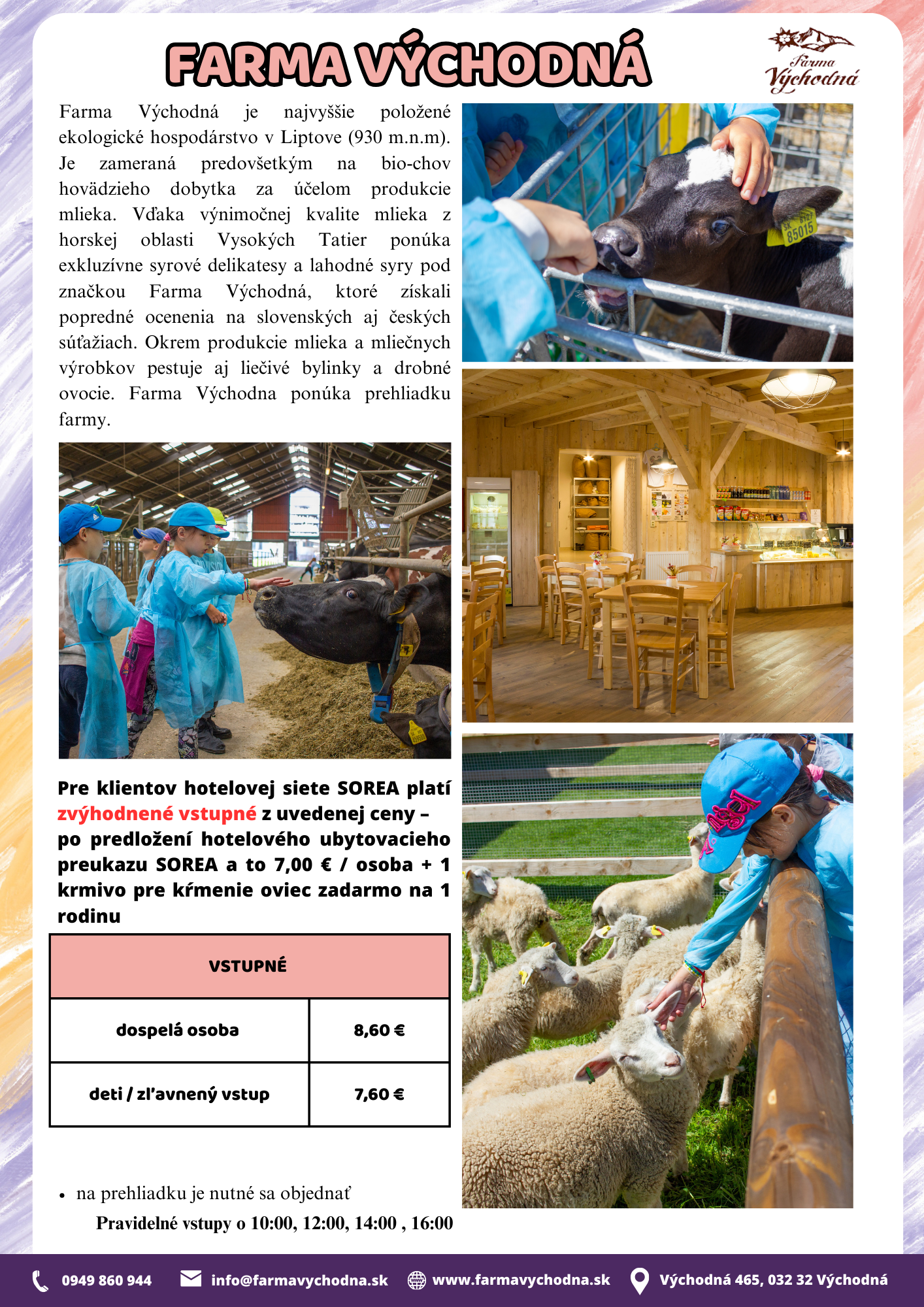 FARMA VÝCHODNÁ

Farma Východná

Farma Východná je najvyššie položené ekologické hospodárstvo v Liptove (930 m.n.m). Je zameraná predovšetkým na bio-chov hovädzieho dobytka za účelom produkcie mlieka. Vďaka výnimočnej kvalite mlieka z horskej oblasti Vysokých Tatier ponúka exkluzívne syrové delikatesy a lahodné syry pod značkou Farma Východná, ktoré získali popredné ocenenia na slovenských aj českých súťažiach. Okrem produkcie mlieka a mliečnych výrobkov pestuje aj liečivé bylinky a drobné ovocie. Farma Východna ponúka prehliadku farmy.

SK 85015

Pre klientov hotelovej siete SOREA platí zvýhodnené vstupné z uvedenej ceny – po predložení hotelového ubytovacieho preukazu SOREA a to 7,00 € / osoba + 1 krmivo pre kŕmenie oviec zadarmo na 1 rodinu

| VSTUPNÉ | |
|---|---|
| dospelá osoba | 8,60 € |
| deti / zľavnený vstup | 7,60 € |

• na prehliadku je nutné sa objednať

Pravidelné vstupy o 10:00, 12:00, 14:00 , 16:00

0949 860 944 info@farmavychodna.sk www.farmavychodna.sk Východná 465, 032 32 Východná